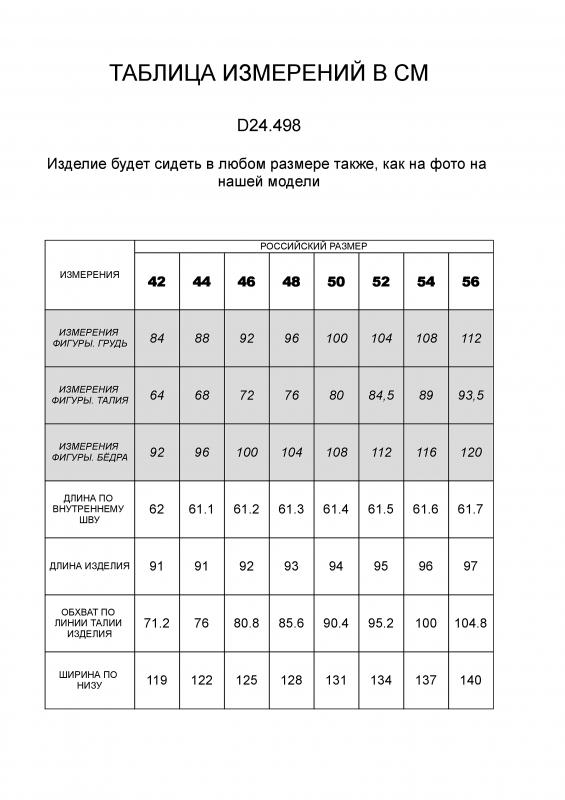 ТАБЛИЦА ИЗМЕРЕНИЙ В СМ

D24.498

Изделие будет сидеть в любом размере также, как на фото на нашей модели

| ИЗМЕРЕНИЯ | РОССИЙСКИЙ РАЗМЕР | | | | | | | |
|---|---|---|---|---|---|---|---|---|
| | 42 | 44 | 46 | 48 | 50 | 52 | 54 | 56 |
| ИЗМЕРЕНИЯ ФИГУРЫ. ГРУДЬ | 84 | 88 | 92 | 96 | 100 | 104 | 108 | 112 |
| ИЗМЕРЕНИЯ ФИГУРЫ. ТАЛИЯ | 64 | 68 | 72 | 76 | 80 | 84,5 | 89 | 93,5 |
| ИЗМЕРЕНИЯ ФИГУРЫ. БЁДРА | 92 | 96 | 100 | 104 | 108 | 112 | 116 | 120 |
| ДЛИНА ПО ВНУТРЕННЕМУ ШВУ | 62 | 61.1 | 61.2 | 61.3 | 61.4 | 61.5 | 61.6 | 61.7 |
| ДЛИНА ИЗДЕЛИЯ | 91 | 91 | 92 | 93 | 94 | 95 | 96 | 97 |
| ОБХВАТ ПО ЛИНИИ ТАЛИИ ИЗДЕЛИЯ | 71.2 | 76 | 80.8 | 85.6 | 90.4 | 95.2 | 100 | 104.8 |
| ШИРИНА ПО НИЗУ | 119 | 122 | 125 | 128 | 131 | 134 | 137 | 140 |